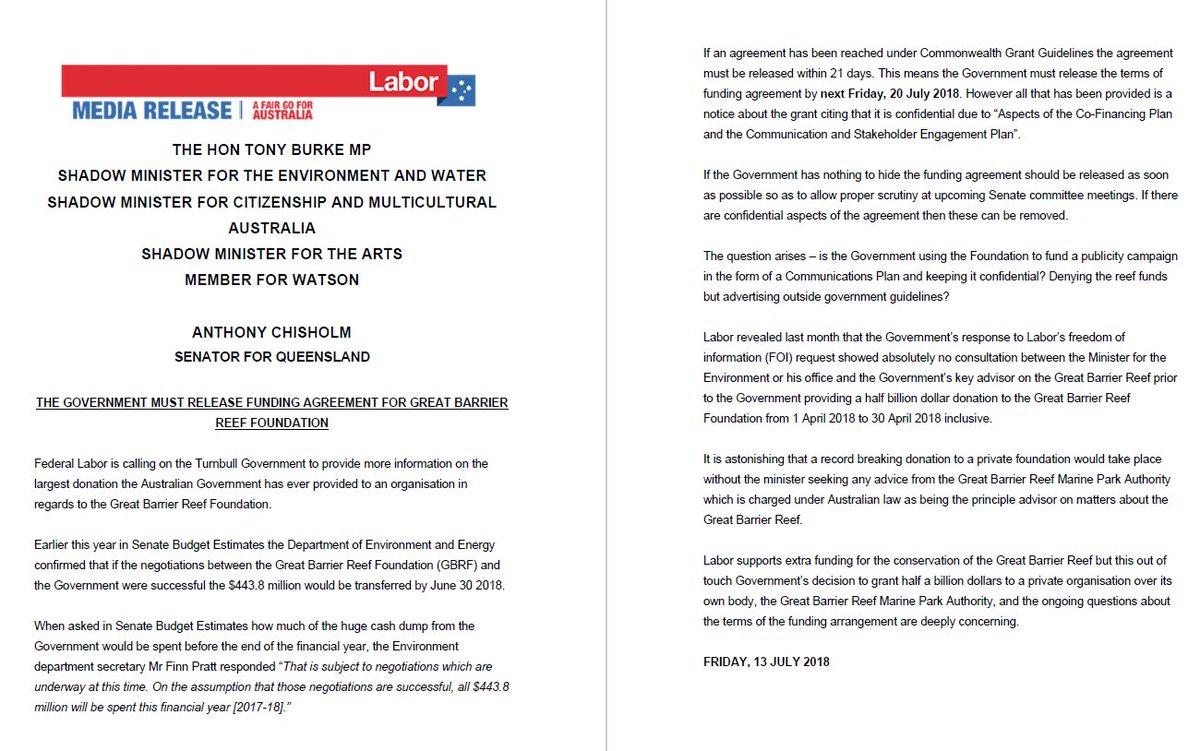 Labor
MEDIA RELEASE | A FAIR GO FOR AUSTRALIA

THE HON TONY BURKE MP
SHADOW MINISTER FOR THE ENVIRONMENT AND WATER
SHADOW MINISTER FOR CITIZENSHIP AND MULTICULTURAL AUSTRALIA
SHADOW MINISTER FOR THE ARTS
MEMBER FOR WATSON

ANTHONY CHISHOLM
SENATOR FOR QUEENSLAND

THE GOVERNMENT MUST RELEASE FUNDING AGREEMENT FOR GREAT BARRIER REEF FOUNDATION

Federal Labor is calling on the Turnbull Government to provide more information on the largest donation the Australian Government has ever provided to an organisation in regards to the Great Barrier Reef Foundation.

Earlier this year in Senate Budget Estimates the Department of Environment and Energy confirmed that if the negotiations between the Great Barrier Reef Foundation (GBRF) and the Government were successful the $443.8 million would be transferred by June 30 2018.

When asked in Senate Budget Estimates how much of the huge cash dump from the Government would be spent before the end of the financial year, the Environment department secretary Mr Finn Pratt responded "That is subject to negotiations which are underway at this time. On the assumption that those negotiations are successful, all $443.8 million will be spent this financial year [2017-18]."

If an agreement has been reached under Commonwealth Grant Guidelines the agreement must be released within 21 days. This means the Government must release the terms of funding agreement by next Friday, 20 July 2018. However all that has been provided is a notice about the grant citing that it is confidential due to "Aspects of the Co-Financing Plan and the Communication and Stakeholder Engagement Plan".

If the Government has nothing to hide the funding agreement should be released as soon as possible so as to allow proper scrutiny at upcoming Senate committee meetings. If there are confidential aspects of the agreement then these can be removed.

The question arises – is the Government using the Foundation to fund a publicity campaign in the form of a Communications Plan and keeping it confidential? Denying the reef funds but advertising outside government guidelines?

Labor revealed last month that the Government's response to Labor's freedom of information (FOI) request showed absolutely no consultation between the Minister for the Environment or his office and the Government's key advisor on the Great Barrier Reef prior to the Government providing a half billion dollar donation to the Great Barrier Reef Foundation from 1 April 2018 to 30 April 2018 inclusive.

It is astonishing that a record breaking donation to a private foundation would take place without the minister seeking any advice from the Great Barrier Reef Marine Park Authority which is charged under Australian law as being the principle advisor on matters about the Great Barrier Reef.

Labor supports extra funding for the conservation of the Great Barrier Reef but this out of touch Government's decision to grant half a billion dollars to a private organisation over its own body, the Great Barrier Reef Marine Park Authority, and the ongoing questions about the terms of the funding arrangement are deeply concerning.

FRIDAY, 13 JULY 2018